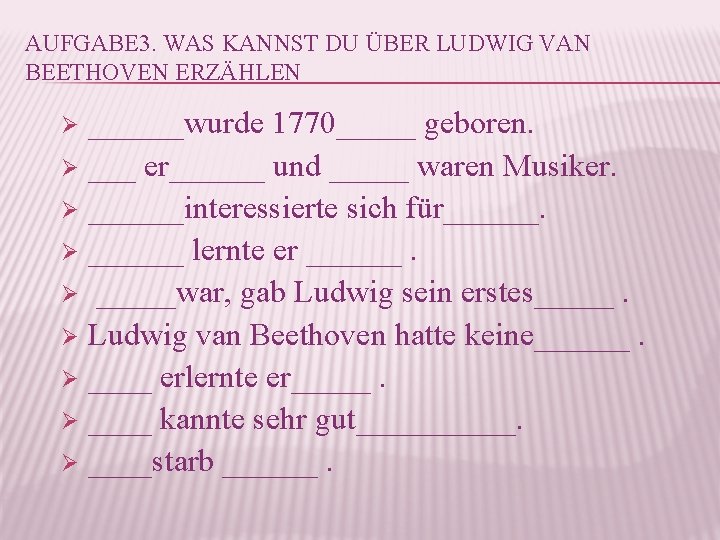 AUFGABE3. WAS KANNST DU ÜBER LUDWIG VAN BEETHOVEN ERZÄHLEN

➢ ______wurde 1770_____ geboren.
➢ ___ er______ und _____ waren Musiker.
➢ ______interessierte sich für______.
➢ ______ lernte er ______ .
➢ _____war, gab Ludwig sein erstes_____ .
➢ Ludwig van Beethoven hatte keine______ .
➢ ____ erlernte er_____ .
➢ ____ kannte sehr gut__________.
➢ ____starb ______ .